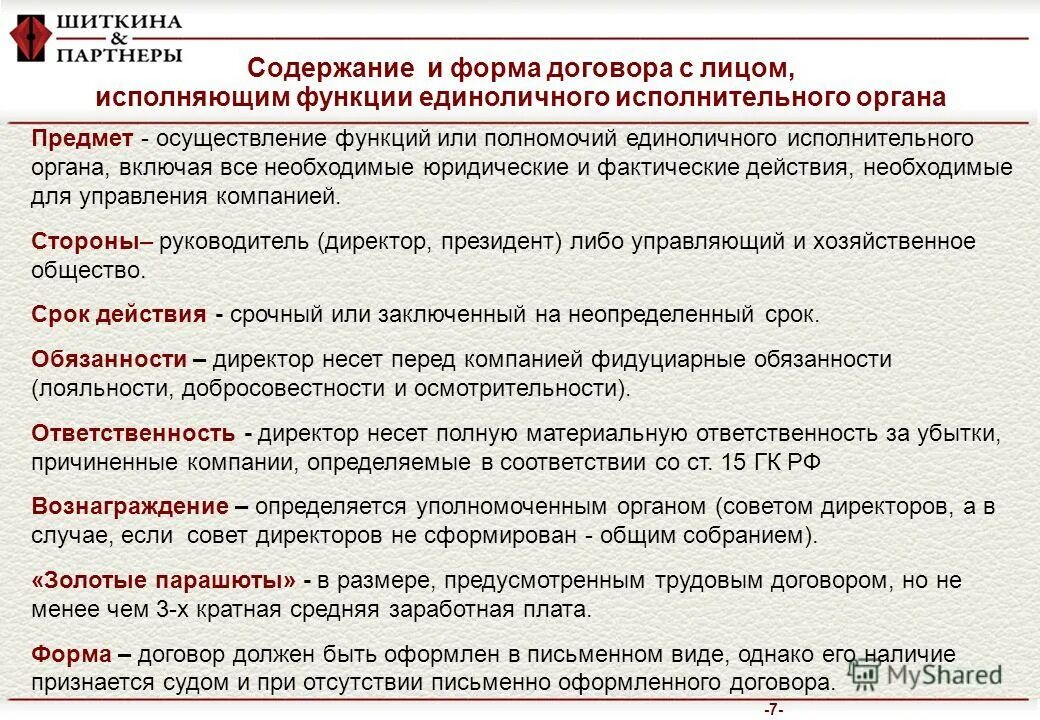 ШИТКИНА & ПАРТНЕРЫ

Содержание и форма договора с лицом, исполняющим функции единоличного исполнительного органа

Предмет - осуществление функций или полномочий единоличного исполнительного органа, включая все необходимые юридические и фактические действия, необходимые для управления компанией.

Стороны– руководитель (директор, президент) либо управляющий и хозяйственное общество.

Срок действия - срочный или заключенный на неопределенный срок.

Обязанности – директор несет перед компанией фидуциарные обязанности (лояльности, добросовестности и осмотрительности).

Ответственность - директор несет полную материальную ответственность за убытки, причиненные компании, определяемые в соответствии со ст. 15 ГК РФ

Вознаграждение – определяется уполномоченным органом (советом директоров, а в случае, если совет директоров не сформирован - общим собранием).

«Золотые парашюты» - в размере, предусмотренным трудовым договором, но не менее чем 3-х кратная средняя заработная плата.

Форма – договор должен быть оформлен в письменном виде, однако его наличие признается судом и при отсутствии письменно оформленного договора.

MyShared

-7-